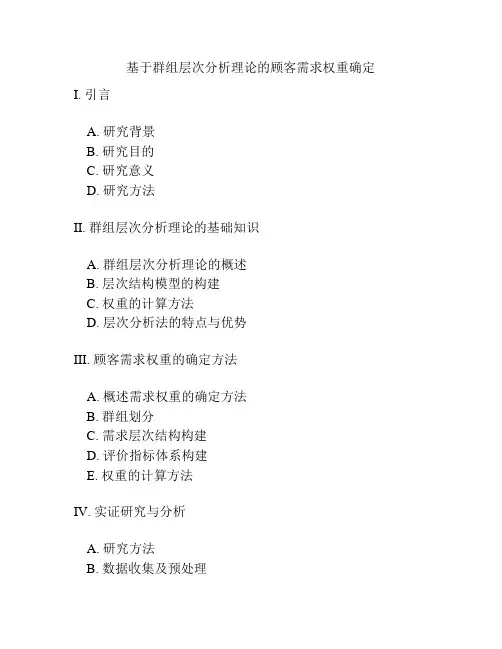 基于群组层次分析理论的顾客需求权重确定

I. 引言

A. 研究背景
B. 研究目的
C. 研究意义
D. 研究方法

II. 群组层次分析理论的基础知识

A. 群组层次分析理论的概述
B. 层次结构模型的构建
C. 权重的计算方法
D. 层次分析法的特点与优势

III. 顾客需求权重的确定方法

A. 概述需求权重的确定方法
B. 群组划分
C. 需求层次结构构建
D. 评价指标体系构建
E. 权重的计算方法

IV. 实证研究与分析

A. 研究方法
B. 数据收集及预处理